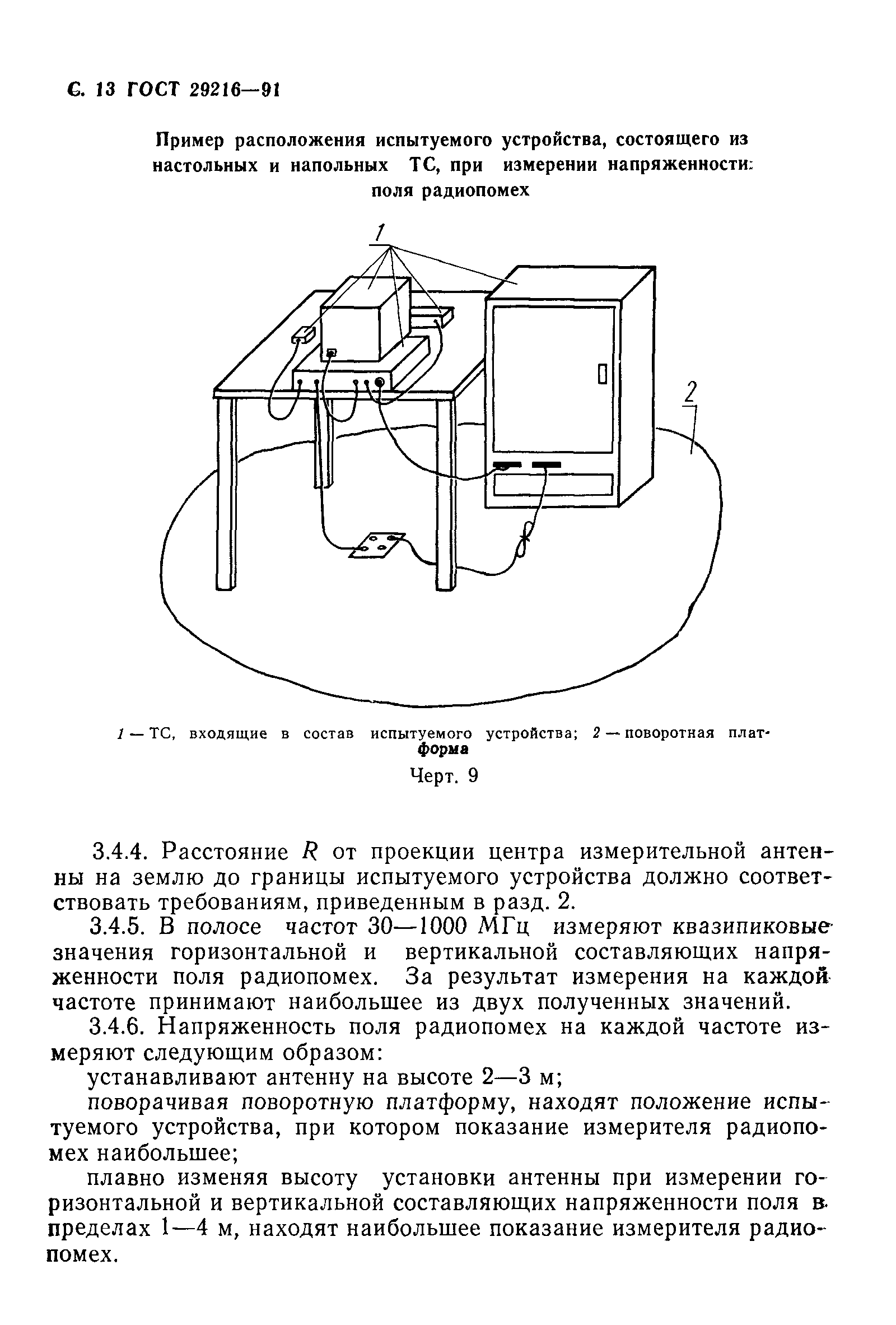 С. 13 ГОСТ 29216—91

Пример расположения испытуемого устройства, состоящего из настольных и напольных ТС, при измерении напряженности поля радиопомех

1

2

1 — ТС, входящие в состав испытуемого устройства; 2 — поворотная платформа

Черт. 9

3.4.4. Расстояние $R$ от проекции центра измерительной антенны на землю до границы испытуемого устройства должно соответствовать требованиям, приведенным в разд. 2.

3.4.5. В полосе частот 30—1000 МГц измеряют квазипиковые значения горизонтальной и вертикальной составляющих напряженности поля радиопомех. За результат измерения на каждой частоте принимают наибольшее из двух полученных значений.

3.4.6. Напряженность поля радиопомех на каждой частоте измеряют следующим образом:

устанавливают антенну на высоте 2—3 м;

поворачивая поворотную платформу, находят положение испытуемого устройства, при котором показание измерителя радиопомех наибольшее;

плавно изменяя высоту установки антенны при измерении горизонтальной и вертикальной составляющих напряженности поля в пределах 1—4 м, находят наибольшее показание измерителя радиопомех.